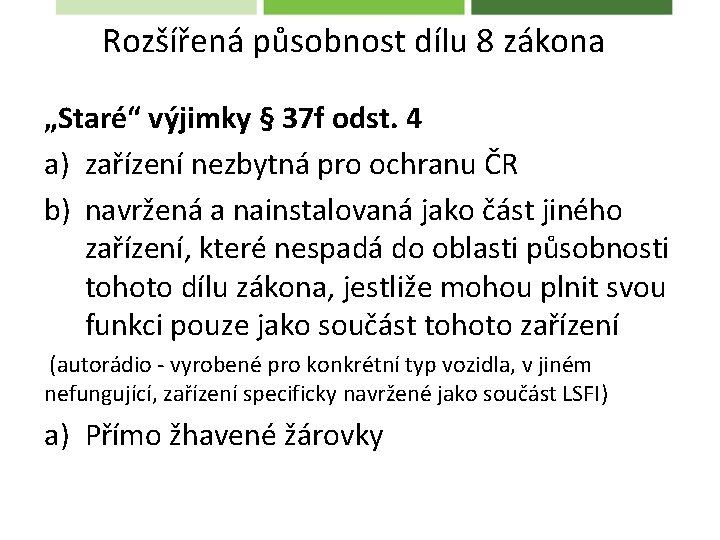 Rozšířená působnost dílu 8 zákona

„Staré“ výjimky § 37f odst. 4

a) zařízení nezbytná pro ochranu ČR

b) navržená a nainstalovaná jako část jiného zařízení, které nespadá do oblasti působnosti tohoto dílu zákona, jestliže mohou plnit svou funkci pouze jako součást tohoto zařízení

(autorádio - vyrobené pro konkrétní typ vozidla, v jiném nefungující, zařízení specificky navržené jako součást LSFI)

a) Přímo žhavené žárovky